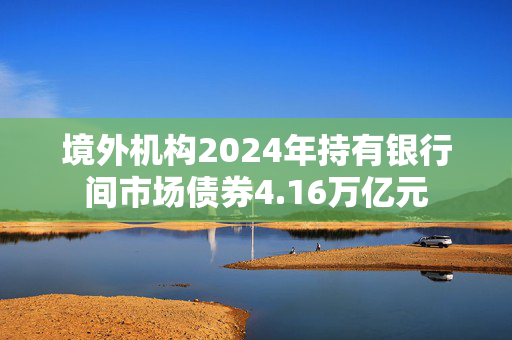 境外机构2024年持有银行间市场债券4.16万亿元